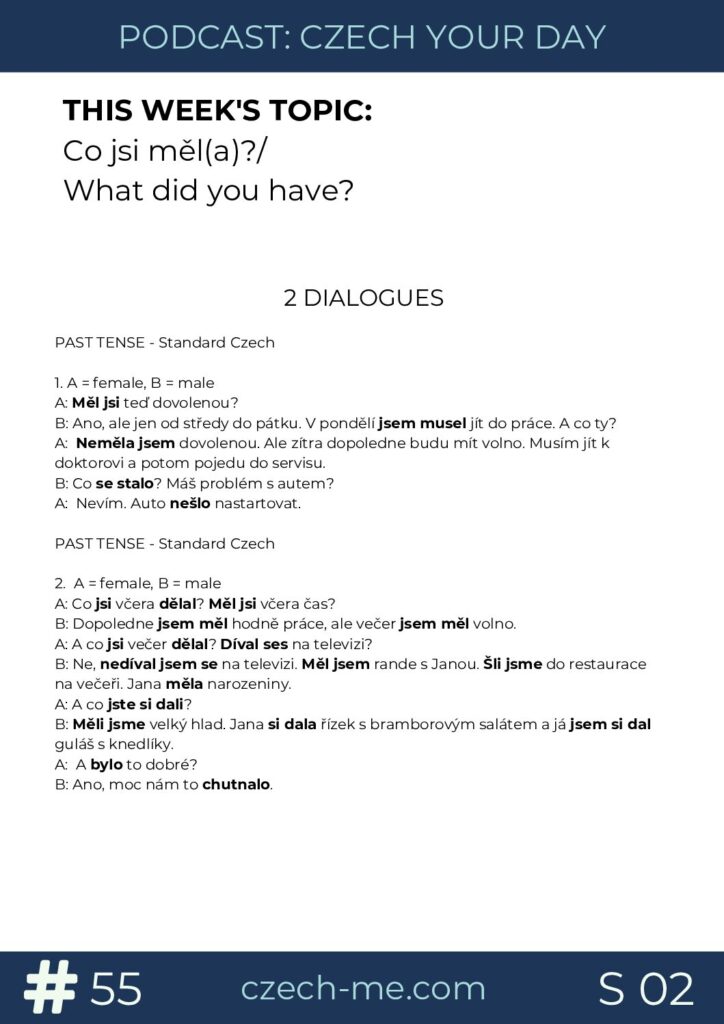 PODCAST: CZECH YOUR DAY

THIS WEEK'S TOPIC:
Co jsi měl(a)?/
What did you have?

2 DIALOGUES

PAST TENSE - Standard Czech

1. A = female, B = male
A: Měl jsi teď dovolenou?
B: Ano, ale jen od středy do pátku. V pondělí jsem musel jít do práce. A co ty?
A: Neměla jsem dovolenou. Ale zítra dopoledne budu mít volno. Musím jít k doktorovi a potom pojedu do servisu.
B: Co se stalo? Máš problém s autem?
A: Nevím. Auto nešlo nastartovat.

PAST TENSE - Standard Czech

2. A = female, B = male
A: Co jsi včera dělal? Měl jsi včera čas?
B: Dopoledne jsem měl hodně práce, ale večer jsem měl volno.
A: A co jsi večer dělal? Díval ses na televizi?
B: Ne, nedíval jsem se na televizi. Měl jsem rande s Janou. Šli jsme do restaurace na večeři. Jana měla narozeniny.
A: A co jste si dali?
B: Měli jsme velký hlad. Jana si dala řízek s bramborovým salátem a já jsem si dal guláš s knedlíky.
A: A bylo to dobré?
B: Ano, moc nám to chutnalo.

# 55 czech-me.com S 02